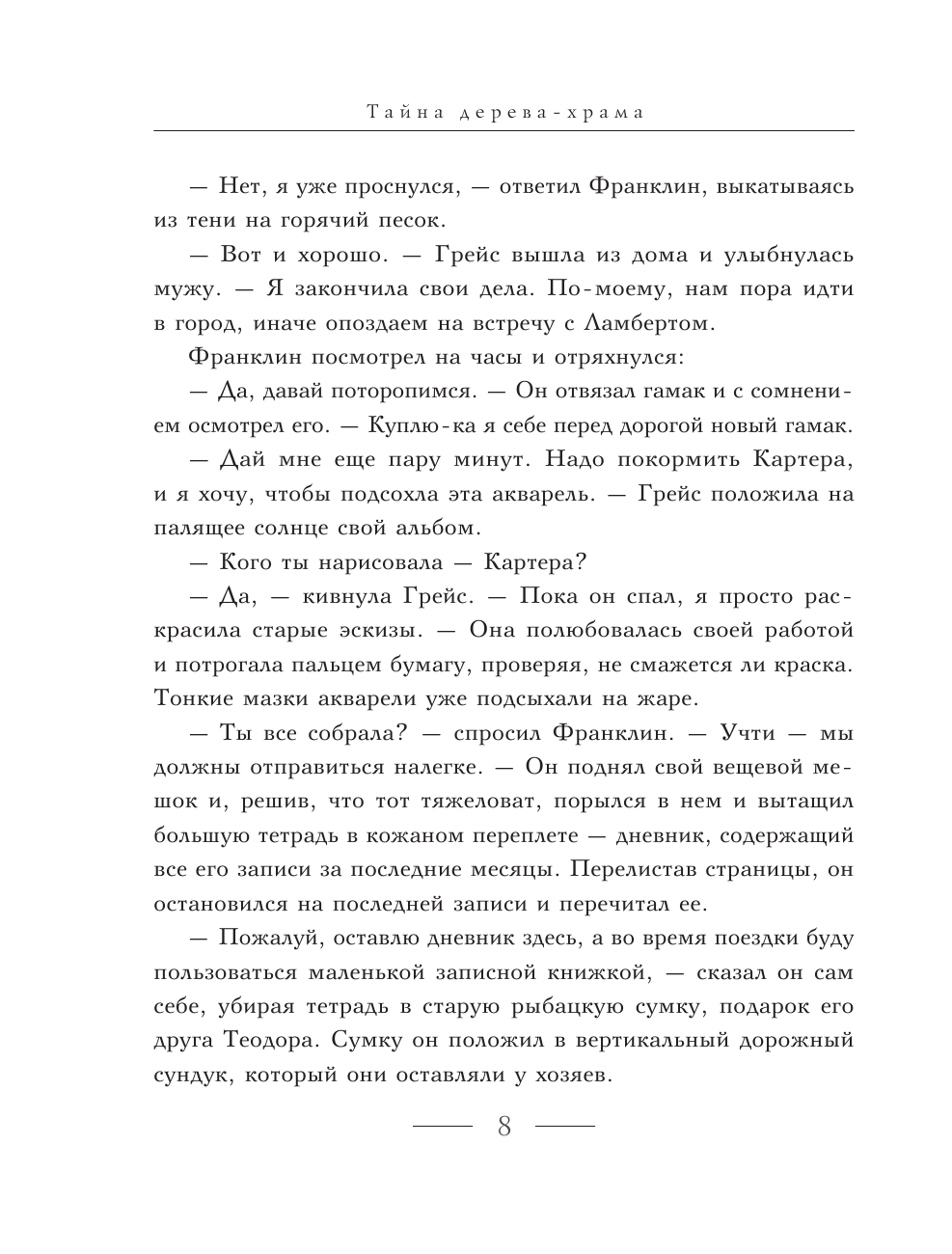 Тайна дерева-храма

— Нет, я уже проснулся, — ответил Франклин, выкатываясь из тени на горячий песок.

— Вот и хорошо. — Грейс вышла из дома и улыбнулась мужу. — Я закончила свои дела. По-моему, нам пора идти в город, иначе опоздаем на встречу с Ламбертом.

Франклин посмотрел на часы и отряхнулся:

— Да, давай поторопимся. — Он отвязал гамак и с сомнением осмотрел его. — Куплю-ка я себе перед дорогой новый гамак.

— Дай мне еще пару минут. Надо покормить Картера, и я хочу, чтобы подсохла эта акварель. — Грейс положила на палящее солнце свой альбом.

— Кого ты нарисовала — Картера?

— Да, — кивнула Грейс. — Пока он спал, я просто раскрасила старые эскизы. — Она полюбовалась своей работой и потрогала пальцем бумагу, проверяя, не смажется ли краска. Тонкие мазки акварели уже подсыхали на жаре.

— Ты все собрала? — спросил Франклин. — Учти — мы должны отправиться налегке. — Он поднял свой вещевой мешок и, решив, что тот тяжеловат, порылся в нем и вытащил большую тетрадь в кожаном переплете — дневник, содержащий все его записи за последние месяцы. Перелистав страницы, он остановился на последней записи и перечитал ее.

— Пожалуй, оставлю дневник здесь, а во время поездки буду пользоваться маленькой записной книжкой, — сказал он сам себе, убирая тетрадь в старую рыбацкую сумку, подарок его друга Теодора. Сумку он положил в вертикальный дорожный сундук, который они оставляли у хозяев.

8